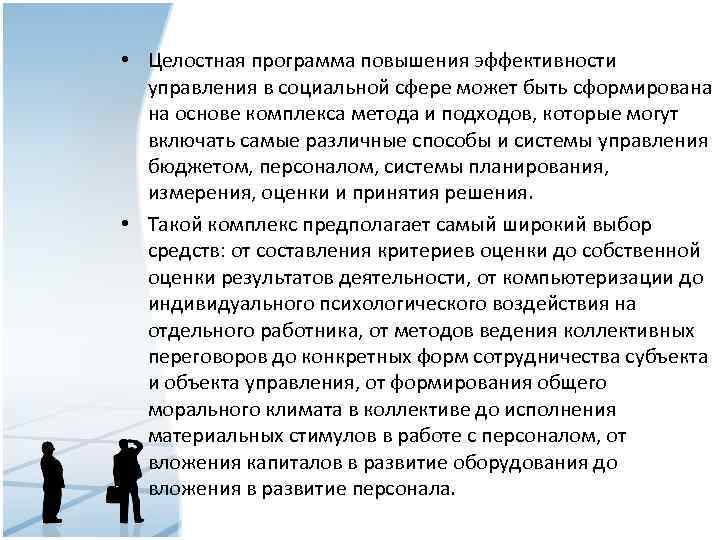 • Целостная программа повышения эффективности управления в социальной сфере может быть сформирована на основе комплекса метода и подходов, которые могут включать самые различные способы и системы управления бюджетом, персоналом, системы планирования, измерения, оценки и принятия решения.

• Такой комплекс предполагает самый широкий выбор средств: от составления критериев оценки до собственной оценки результатов деятельности, от компьютеризации до индивидуального психологического воздействия на отдельного работника, от методов ведения коллективных переговоров до конкретных форм сотрудничества субъекта и объекта управления, от формирования общего морального климата в коллективе до исполнения материальных стимулов в работе с персоналом, от вложения капиталов в развитие оборудования до вложения в развитие персонала.